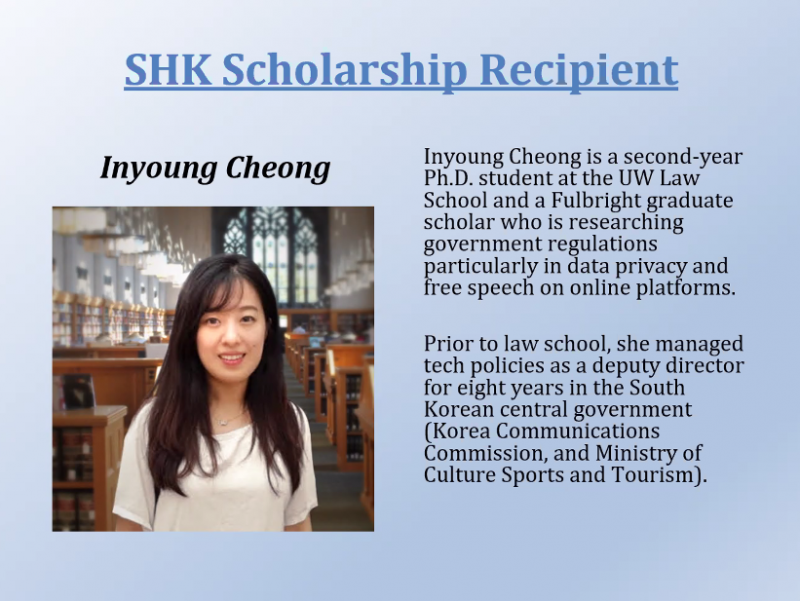 SHK Scholarship Recipient

Inyoung Cheong

Inyoung Cheong is a second-year Ph.D. student at the UW Law School and a Fulbright graduate scholar who is researching government regulations particularly in data privacy and free speech on online platforms.

Prior to law school, she managed tech policies as a deputy director for eight years in the South Korean central government (Korea Communications Commission, and Ministry of Culture Sports and Tourism).